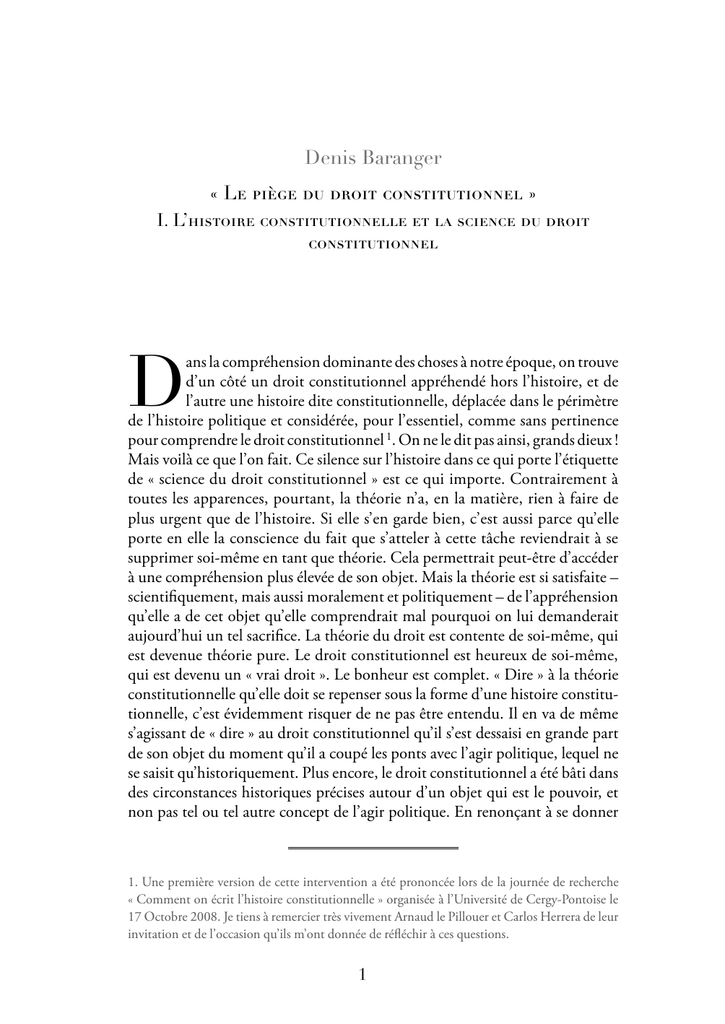 Denis Baranger

« Le piège du droit constitutionnel »

I. L'histoire constitutionnelle et la science du droit constitutionnel

Dans la compréhension dominante des choses à notre époque, on trouve d'un côté un droit constitutionnel appréhendé hors l'histoire, et de l'autre une histoire dite constitutionnelle, déplacée dans le périmètre de l'histoire politique et considérée, pour l'essentiel, comme sans pertinence pour comprendre le droit constitutionnel $^1$. On ne le dit pas ainsi, grands dieux ! Mais voilà ce que l'on fait. Ce silence sur l'histoire dans ce qui porte l'étiquette de « science du droit constitutionnel » est ce qui importe. Contrairement à toutes les apparences, pourtant, la théorie n'a, en la matière, rien à faire de plus urgent que de l'histoire. Si elle s'en garde bien, c'est aussi parce qu'elle porte en elle la conscience du fait que s'atteler à cette tâche reviendrait à se supprimer soi-même en tant que théorie. Cela permettrait peut-être d'accéder à une compréhension plus élevée de son objet. Mais la théorie est si satisfaite – scientifiquement, mais aussi moralement et politiquement – de l'appréhension qu'elle a de cet objet qu'elle comprendrait mal pourquoi on lui demanderait aujourd'hui un tel sacrifice. La théorie du droit est contente de soi-même, qui est devenue théorie pure. Le droit constitutionnel est heureux de soi-même, qui est devenu un « vrai droit ». Le bonheur est complet. « Dire » à la théorie constitutionnelle qu'elle doit se repenser sous la forme d'une histoire constitutionnelle, c'est évidemment risquer de ne pas être entendu. Il en va de même s'agissant de « dire » au droit constitutionnel qu'il s'est dessaisi en grande part de son objet du moment qu'il a coupé les ponts avec l'agir politique, lequel ne se saisit qu'historiquement. Plus encore, le droit constitutionnel a été bâti dans des circonstances historiques précises autour d'un objet qui est le pouvoir, et non pas tel ou tel autre concept de l'agir politique. En renonçant à se donner

1. Une première version de cette intervention a été prononcée lors de la journée de recherche « Comment on écrit l'histoire constitutionnelle » organisée à l'Université de Cergy-Pontoise le 17 Octobre 2008. Je tiens à remercier très vivement Arnaud le Pillouer et Carlos Herrera de leur invitation et de l'occasion qu'ils m'ont donnée de réfléchir à ces questions.

1